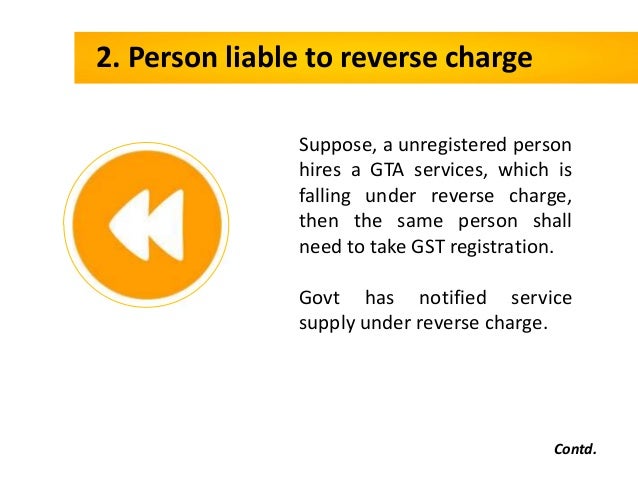 2. Person liable to reverse charge

Suppose, a unregistered person hires a GTA services, which is falling under reverse charge, then the same person shall need to take GST registration.

Govt has notified service supply under reverse charge.

Contd.